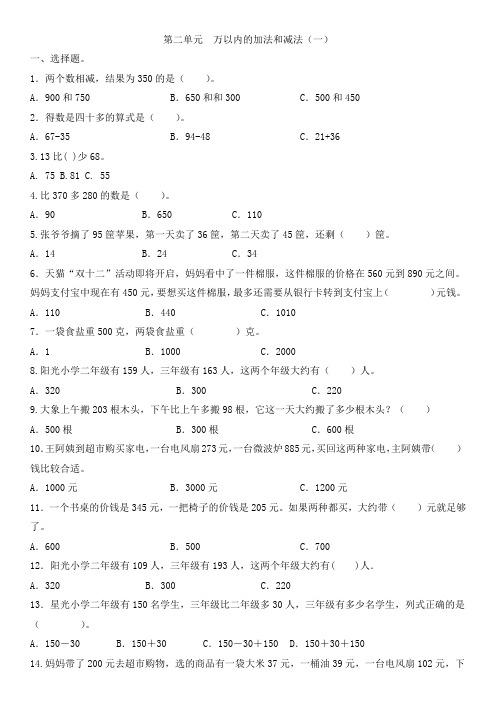 第二单元　万以内的加法和减法（一）

一、选择题。

1．两个数相减，结果为 350 的是（　　）。

A．900 和 750　　B．650 和和 300　　C．500 和 450

2．得数是四十多的算式是（　　）。

A．67-35　　B．94-48　　C．21+36

3.13 比( )少 68。

A．75 B.81 C．55

4.比 370 多 280 的数是（　　）。

A．90　　B．650　　C．110

5.张爷爷摘了 95 筐苹果，第一天卖了 36 筐，第二天卖了 45 筐，还剩（　　）筐。

A．14　　B．24　　C．34

6．天猫“双十二”活动即将开启，妈妈看中了一件棉服，这件棉服的价格在 560 元到 890 元之间。妈妈支付宝中现在有 450 元，要想买这件棉服，最多还需要从银行卡转到支付宝上(　　　　)元钱。

A．110　　B．440　　C．1010

7．一袋食盐重 500 克，两袋食盐重（　　　　）克。

A．1　　B．1000　　C．2000

8.阳光小学二年级有 159 人，三年级有 163 人，这两个年级大约有（　　）人。

A．320　　B．300　　C．220

9.大象上午搬 203 根木头，下午比上午多搬 98 根，它这一天大约搬了多少根木头？（　　）

A．500 根　　B．300 根　　C．600 根

10.王阿姨到超市购买家电，一台电风扇 273 元，一台微波炉 885 元，买回这两种家电，王阿姨带(　　)钱比较合适。

A．1000 元　　B．3000 元　　C．1200 元

11．一个书桌的价钱是 345 元，一把椅子的价钱是 205 元。如果两种都买，大约带（　　）元就足够了。

A．600　　B．500　　C．700

12．阳光小学二年级有 109 人，三年级有 193 人，这两个年级大约有(　　)人。

A．320　　B．300　　C．220

13．星光小学二年级有 150 名学生，三年级比二年级多 30 人，三年级有多少名学生，列式正确的是（　　　）。

A．150－30　　B．150＋30　　C．150－30＋150　D．150＋30＋150

14.妈妈带了 200 元去超市购物，选的商品有一袋大米 37 元，一桶油 39 元，一台电风扇 102 元，下